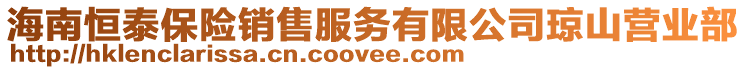 海南恒泰保险销售服务有限公司琼山营业部
http://hklenclarissa.cn.coovee.com